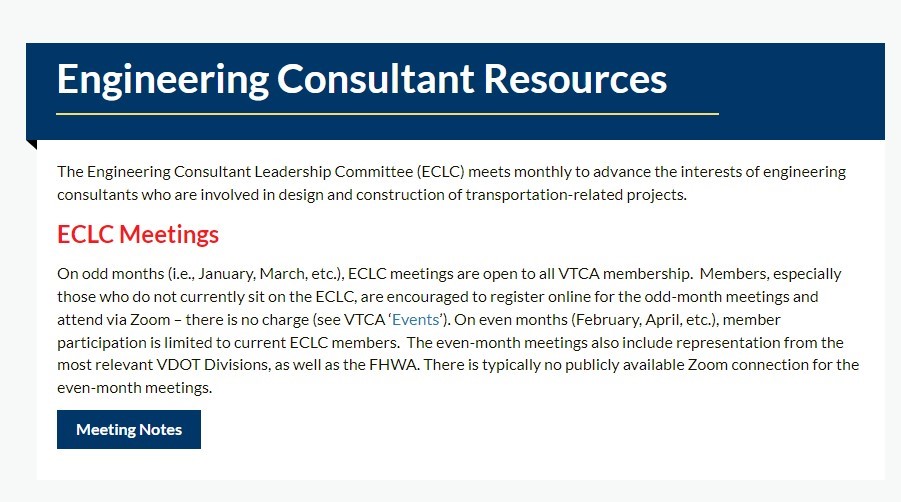 Engineering Consultant Resources

The Engineering Consultant Leadership Committee (ECLC) meets monthly to advance the interests of engineering consultants who are involved in design and construction of transportation-related projects.

ECLC Meetings

On odd months (i.e., January, March, etc.), ECLC meetings are open to all VTCA membership. Members, especially those who do not currently sit on the ECLC, are encouraged to register online for the odd-month meetings and attend via Zoom – there is no charge (see VTCA 'Events'). On even months (February, April, etc.), member participation is limited to current ECLC members. The even-month meetings also include representation from the most relevant VDOT Divisions, as well as the FHWA. There is typically no publicly available Zoom connection for the even-month meetings.

Meeting Notes